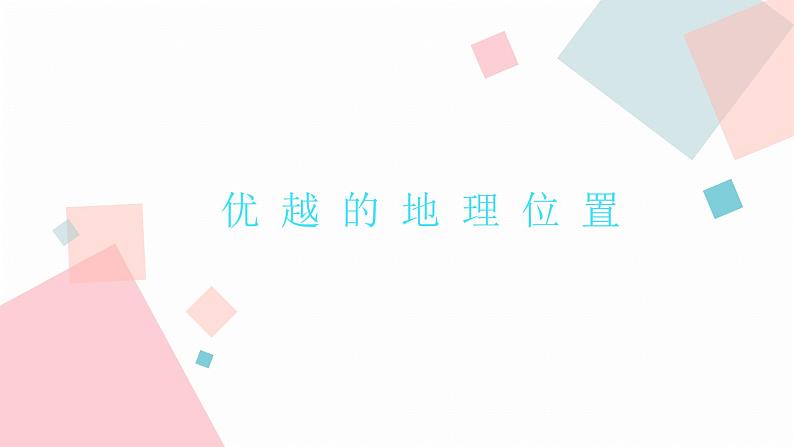 优越的地理位置